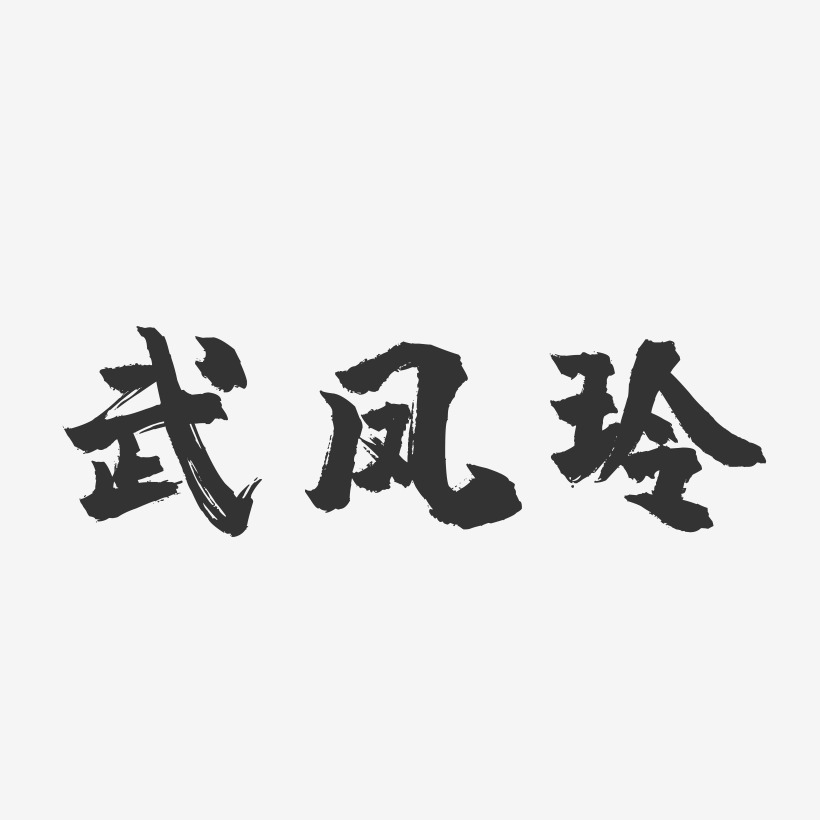 武凤玲